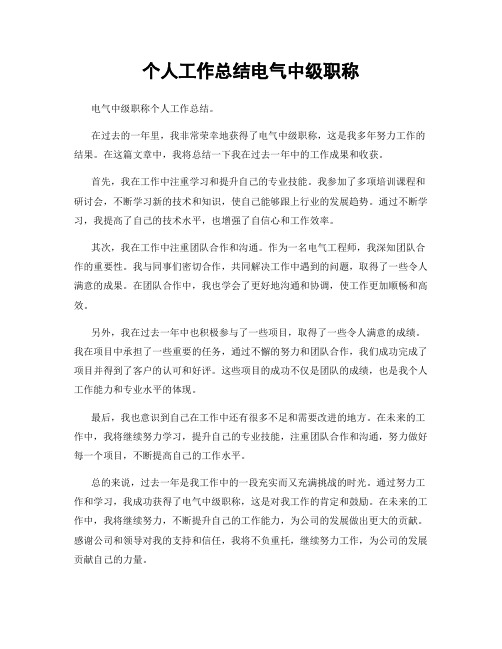 个人工作总结电气中级职称

电气中级职称个人工作总结。

在过去的一年里，我非常荣幸地获得了电气中级职称，这是我多年努力工作的结果。在这篇文章中，我将总结一下我在过去一年中的工作成果和收获。

首先，我在工作中注重学习和提升自己的专业技能。我参加了多项培训课程和研讨会，不断学习新的技术和知识，使自己能够跟上行业的发展趋势。通过不断学习，我提高了自己的技术水平，也增强了自信心和工作效率。

其次，我在工作中注重团队合作和沟通。作为一名电气工程师，我深知团队合作的重要性。我与同事们密切合作，共同解决工作中遇到的问题，取得了一些令人满意的成果。在团队合作中，我也学会了更好地沟通和协调，使工作更加顺畅和高效。

另外，我在过去一年中也积极参与了一些项目，取得了一些令人满意的成绩。我在项目中承担了一些重要的任务，通过不懈的努力和团队合作，我们成功完成了项目并得到了客户的认可和好评。这些项目的成功不仅是团队的成绩，也是我个人工作能力和专业水平的体现。

最后，我也意识到自己在工作中还有很多不足和需要改进的地方。在未来的工作中，我将继续努力学习，提升自己的专业技能，注重团队合作和沟通，努力做好每一个项目，不断提高自己的工作水平。

总的来说，过去一年是我工作中的一段充实而又充满挑战的时光。通过努力工作和学习，我成功获得了电气中级职称，这是对我工作的肯定和鼓励。在未来的工作中，我将继续努力，不断提升自己的工作能力，为公司的发展做出更大的贡献。感谢公司和领导对我的支持和信任，我将不负重托，继续努力工作，为公司的发展贡献自己的力量。